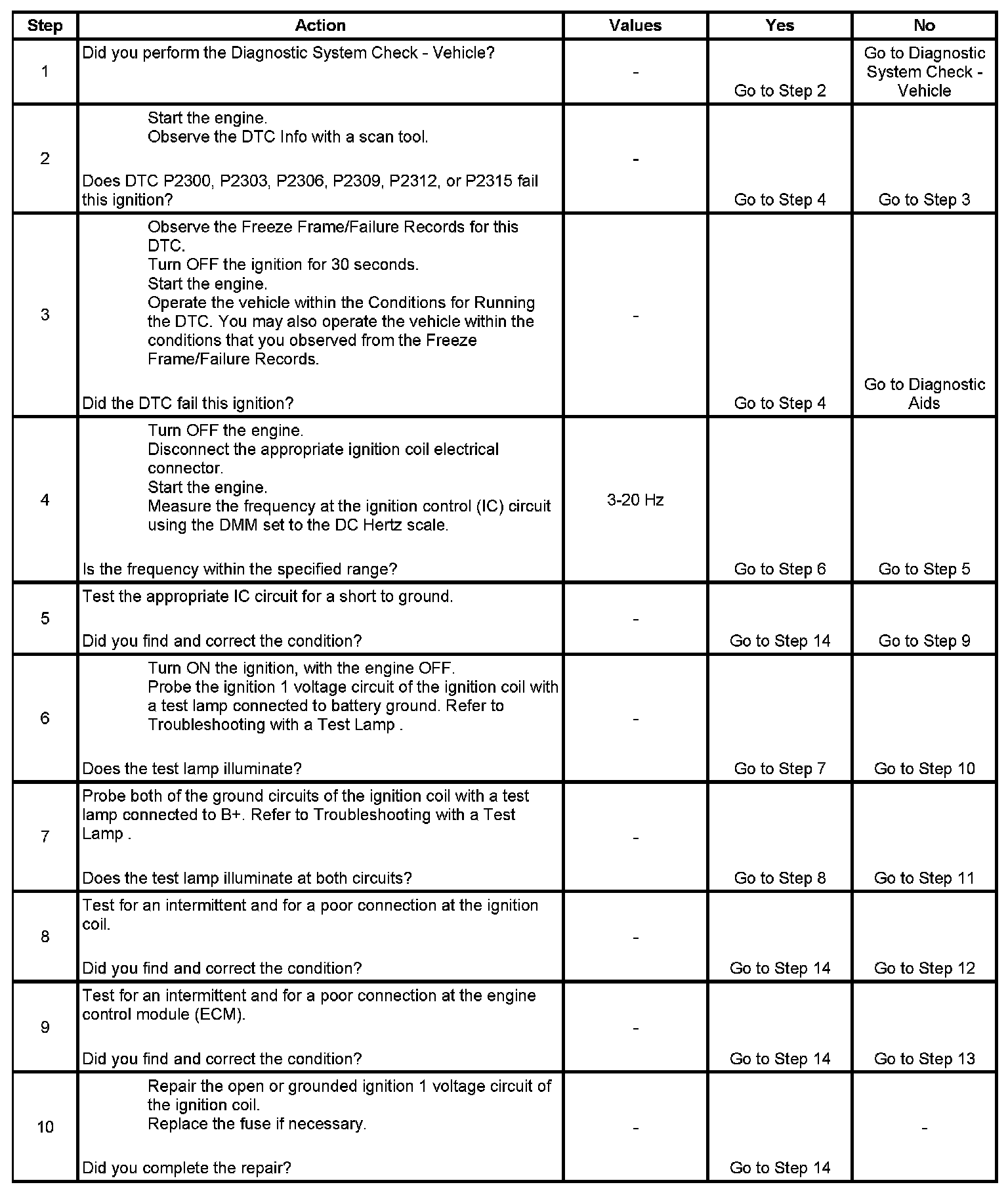 | Step | Action | Values | Yes | No |
|---|---|---|---|---|
| 1 | Did you perform the Diagnostic System Check - Vehicle? | - | Go to Step 2 | Go to Diagnostic System Check - Vehicle |
| 2 | Start the engine. Observe the DTC Info with a scan tool. Does DTC P2300, P2303, P2306, P2309, P2312, or P2315 fail this ignition? | - | Go to Step 4 | Go to Step 3 |
| 3 | Observe the Freeze Frame/Failure Records for this DTC. Turn OFF the ignition for 30 seconds. Start the engine. Operate the vehicle within the Conditions for Running the DTC. You may also operate the vehicle within the conditions that you observed from the Freeze Frame/Failure Records. Did the DTC fail this ignition? | - | Go to Step 4 | Go to Diagnostic Aids |
| 4 | Turn OFF the engine. Disconnect the appropriate ignition coil electrical connector. Start the engine. Measure the frequency at the ignition control (IC) circuit using the DMM set to the DC Hertz scale. Is the frequency within the specified range? | 3-20 Hz | Go to Step 6 | Go to Step 5 |
| 5 | Test the appropriate IC circuit for a short to ground. Did you find and correct the condition? | - | Go to Step 14 | Go to Step 9 |
| 6 | Turn ON the ignition, with the engine OFF. Probe the ignition 1 voltage circuit of the ignition coil with a test lamp connected to battery ground. Refer to Troubleshooting with a Test Lamp . Does the test lamp illuminate? | - | Go to Step 7 | Go to Step 10 |
| 7 | Probe both of the ground circuits of the ignition coil with a test lamp connected to B+. Refer to Troubleshooting with a Test Lamp . Does the test lamp illuminate at both circuits? | - | Go to Step 8 | Go to Step 11 |
| 8 | Test for an intermittent and for a poor connection at the ignition coil. Did you find and correct the condition? | - | Go to Step 14 | Go to Step 12 |
| 9 | Test for an intermittent and for a poor connection at the engine control module (ECM). Did you find and correct the condition? | - | Go to Step 14 | Go to Step 13 |
| 10 | Repair the open or grounded ignition 1 voltage circuit of the ignition coil. Replace the fuse if necessary. Did you complete the repair? | - | Go to Step 14 | - |